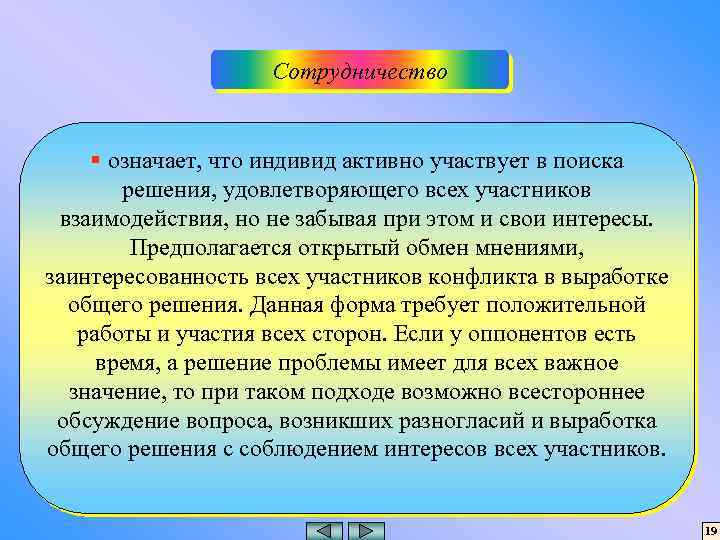 Сотрудничество

▪ означает, что индивид активно участвует в поиска решения, удовлетворяющего всех участников взаимодействия, но не забывая при этом и свои интересы. Предполагается открытый обмен мнениями, заинтересованность всех участников конфликта в выработке общего решения. Данная форма требует положительной работы и участия всех сторон. Если у оппонентов есть время, а решение проблемы имеет для всех важное значение, то при таком подходе возможно всестороннее обсуждение вопроса, возникших разногласий и выработка общего решения с соблюдением интересов всех участников.

19